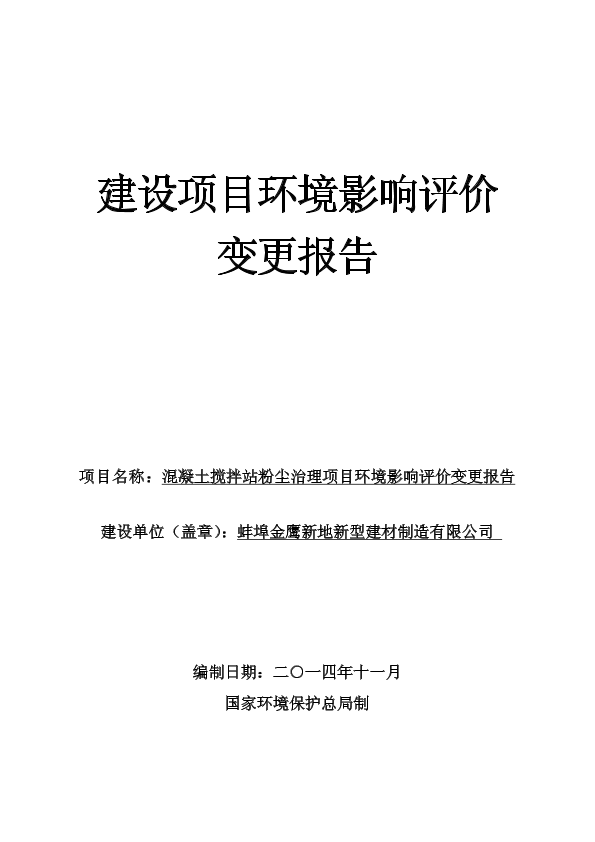 建设项目环境影响评价
变更报告

项目名称：混凝土搅拌站粉尘治理项目环境影响评价变更报告

建设单位（盖章）：蚌埠金鹰新地新型建材制造有限公司

编制日期：二〇一四年十一月

国家环境保护总局制